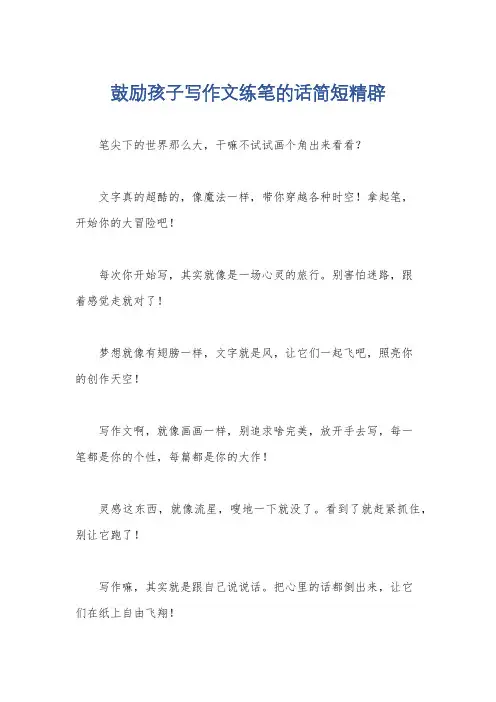 鼓励孩子写作文练笔的话简短精辟

笔尖下的世界那么大，干嘛不试试画个角出来看看？

文字真的超酷的，像魔法一样，带你穿越各种时空！拿起笔，开始你的大冒险吧！

每次你开始写，其实就像是一场心灵的旅行。别害怕迷路，跟着感觉走就对了！

梦想就像有翅膀一样，文字就是风，让它们一起飞吧，照亮你的创作天空！

写作文啊，就像画画一样，别追求啥完美，放开手去写，每一笔都是你的个性，每篇都是你的大作！

灵感这东西，就像流星，嗖地一下就没了。看到了就赶紧抓住，别让它跑了！

写作嘛，其实就是跟自己说说话。把心里的话都倒出来，让它们在纸上自由飞翔！